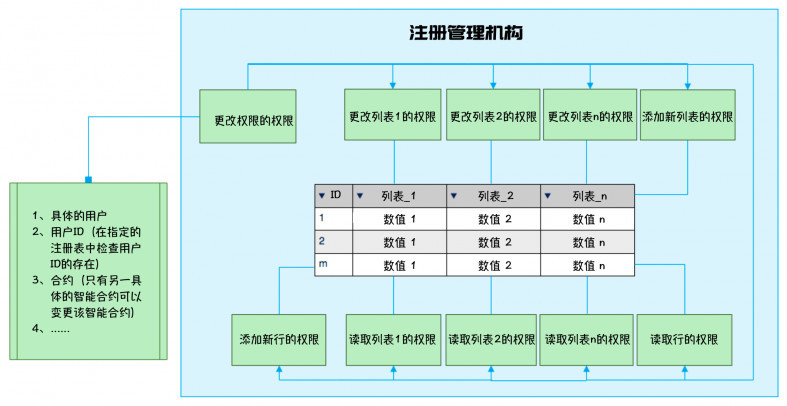 注册管理机构

更改权限的权限

更改列表1的权限

更改列表2的权限

更改列表n的权限

添加新列表的权限

1、具体的用户
2、用户ID（在指定的注册表中检查用户ID的存在）
3、合约（只有另一具体的智能合约可以变更该智能合约）
4、……

| ID | 列表_1 | 列表_2 | 列表_n |
|---|---|---|---|
| 1 | 数值 1 | 数值 2 | 数值 n |
| 2 | 数值 1 | 数值 2 | 数值 n |
| m | 数值 1 | 数值 2 | 数值 n |

添加新行的权限

读取列表1的权限

读取列表2的权限

读取列表n的权限

读取行的权限